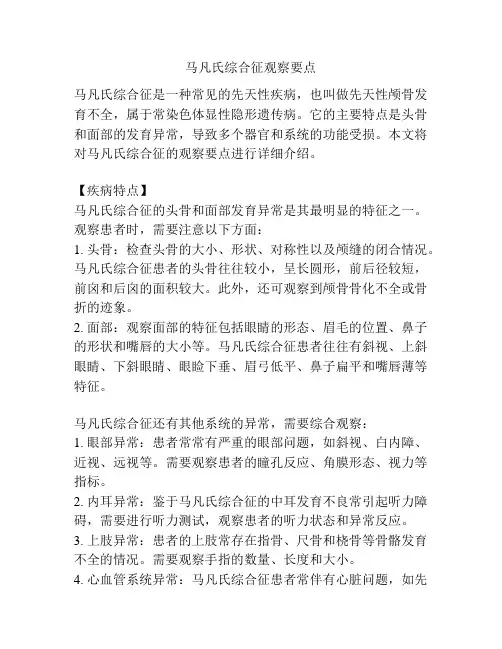 马凡氏综合征观察要点

马凡氏综合征是一种常见的先天性疾病，也叫做先天性颅骨发育不全，属于常染色体显性隐形遗传病。它的主要特点是头骨和面部的发育异常，导致多个器官和系统的功能受损。本文将对马凡氏综合征的观察要点进行详细介绍。

【疾病特点】
马凡氏综合征的头骨和面部发育异常是其最明显的特征之一。观察患者时，需要注意以下方面：
1. 头骨：检查头骨的大小、形状、对称性以及颅缝的闭合情况。马凡氏综合征患者的头骨往往较小，呈长圆形，前后径较短，前囟和后囟的面积较大。此外，还可观察到颅骨骨化不全或骨折的迹象。
2. 面部：观察面部的特征包括眼睛的形态、眉毛的位置、鼻子的形状和嘴唇的大小等。马凡氏综合征患者往往有斜视、上斜眼睛、下斜眼睛、眼睑下垂、眉弓低平、鼻子扁平和嘴唇薄等特征。

马凡氏综合征还有其他系统的异常，需要综合观察：
1. 眼部异常：患者常常有严重的眼部问题，如斜视、白内障、近视、远视等。需要观察患者的瞳孔反应、角膜形态、视力等指标。
2. 内耳异常：鉴于马凡氏综合征的中耳发育不良常引起听力障碍，需要进行听力测试，观察患者的听力状态和异常反应。
3. 上肢异常：患者的上肢常存在指骨、尺骨和桡骨等骨骼发育不全的情况。需要观察手指的数量、长度和大小。
4. 心血管系统异常：马凡氏综合征患者常伴有心脏问题，如先